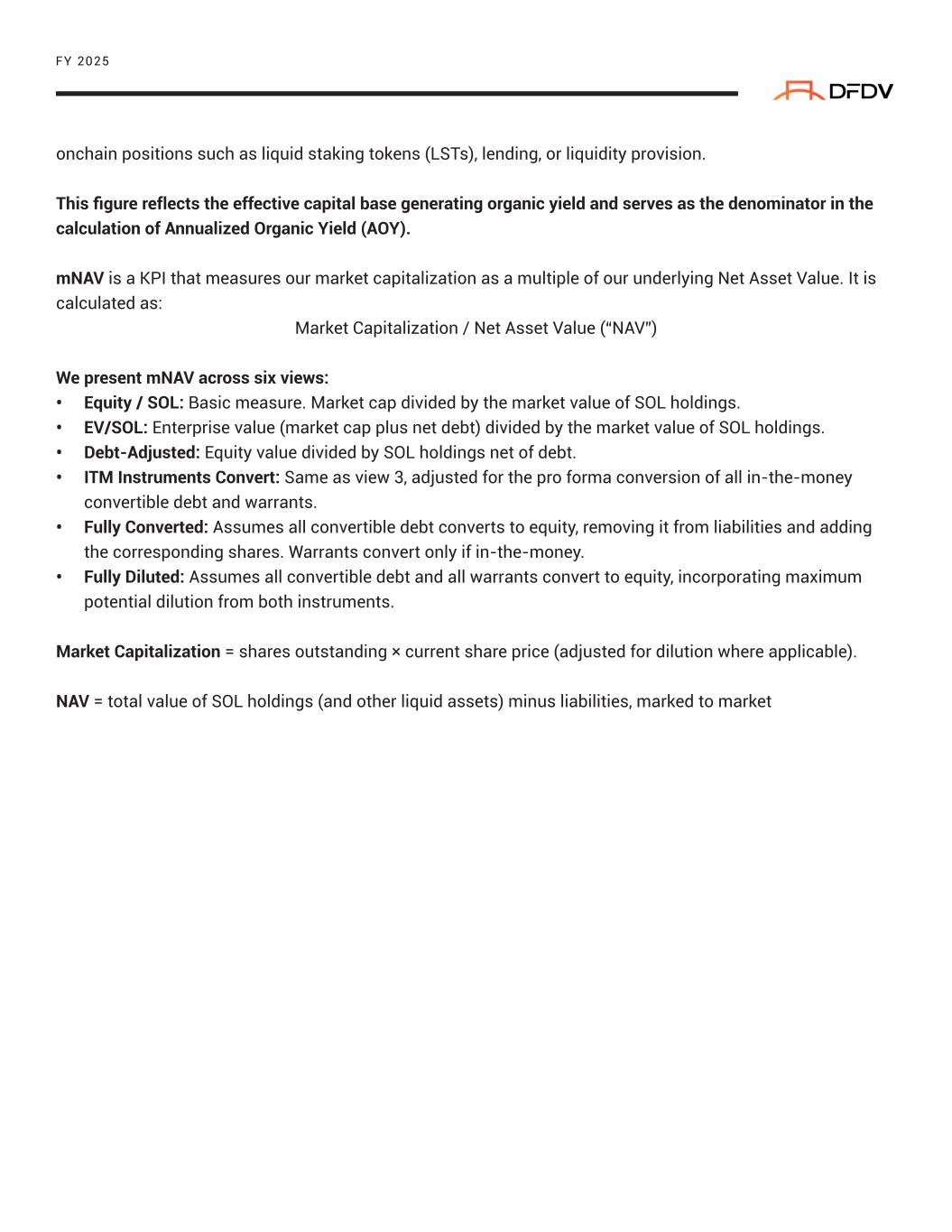 FY 2025

DFDV

onchain positions such as liquid staking tokens (LSTs), lending, or liquidity provision.

This figure reflects the effective capital base generating organic yield and serves as the denominator in the calculation of Annualized Organic Yield (AOY).

mNAV is a KPI that measures our market capitalization as a multiple of our underlying Net Asset Value. It is calculated as:

Market Capitalization / Net Asset Value (“NAV”)

We present mNAV across six views:
• Equity / SOL: Basic measure. Market cap divided by the market value of SOL holdings.
• EV/SOL: Enterprise value (market cap plus net debt) divided by the market value of SOL holdings.
• Debt-Adjusted: Equity value divided by SOL holdings net of debt.
• ITM Instruments Convert: Same as view 3, adjusted for the pro forma conversion of all in-the-money convertible debt and warrants.
• Fully Converted: Assumes all convertible debt converts to equity, removing it from liabilities and adding the corresponding shares. Warrants convert only if in-the-money.
• Fully Diluted: Assumes all convertible debt and all warrants convert to equity, incorporating maximum potential dilution from both instruments.

Market Capitalization = shares outstanding × current share price (adjusted for dilution where applicable).

NAV = total value of SOL holdings (and other liquid assets) minus liabilities, marked to market